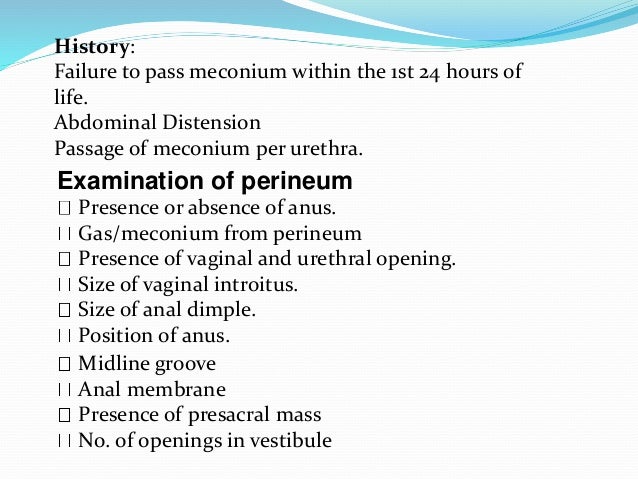 **History**:
Failure to pass meconium within the 1st 24 hours of life.
Abdominal Distension
Passage of meconium per urethra.

**Examination of perineum**
 Presence or absence of anus.
 Gas/meconium from perineum
 Presence of vaginal and urethral opening.
 Size of vaginal introitus.
 Size of anal dimple.
 Position of anus.
 Midline groove
 Anal membrane
 Presence of presacral mass
 No. of openings in vestibule